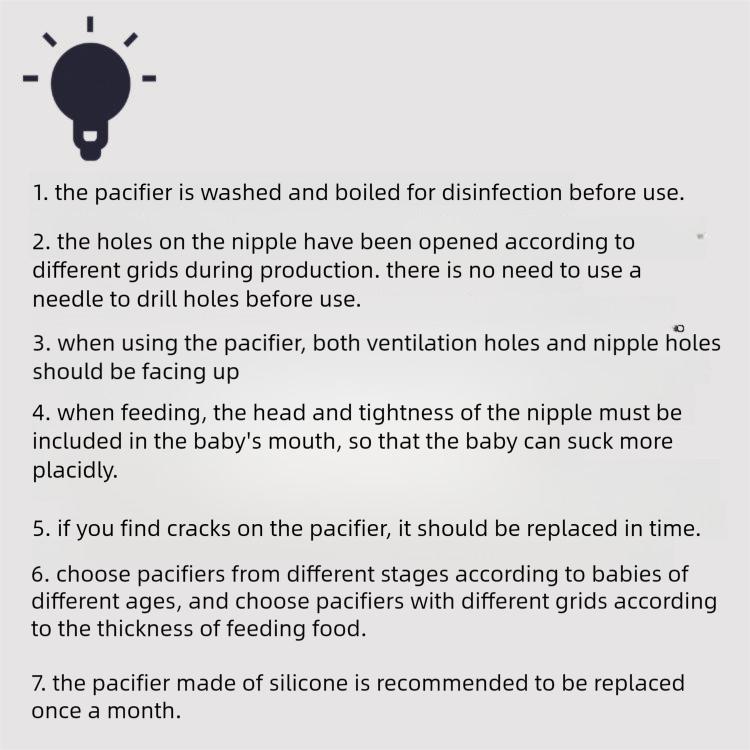 1. the pacifier is washed and boiled for disinfection before use.

2. the holes on the nipple have been opened according to different grids during production. there is no need to use a needle to drill holes before use.

3. when using the pacifier, both ventilation holes and nipple holes should be facing up

4. when feeding, the head and tightness of the nipple must be included in the baby's mouth, so that the baby can suck more placidly.

5. if you find cracks on the pacifier, it should be replaced in time.

6. choose pacifiers from different stages according to babies of different ages, and choose pacifiers with different grids according to the thickness of feeding food.

7. the pacifier made of silicone is recommended to be replaced once a month.